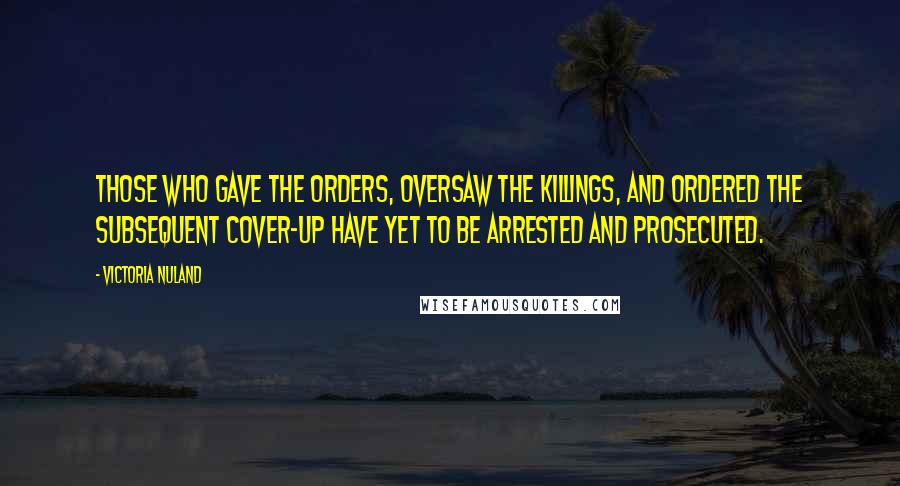 THOSE WHO GAVE THE ORDERS, OVERSAW THE KILLINGS, AND ORDERED THE SUBSEQUENT COVER-UP HAVE YET TO BE ARRESTED AND PROSECUTED.

- VICTORIA NULAND

WISEFAMOUSQUOTES.COM